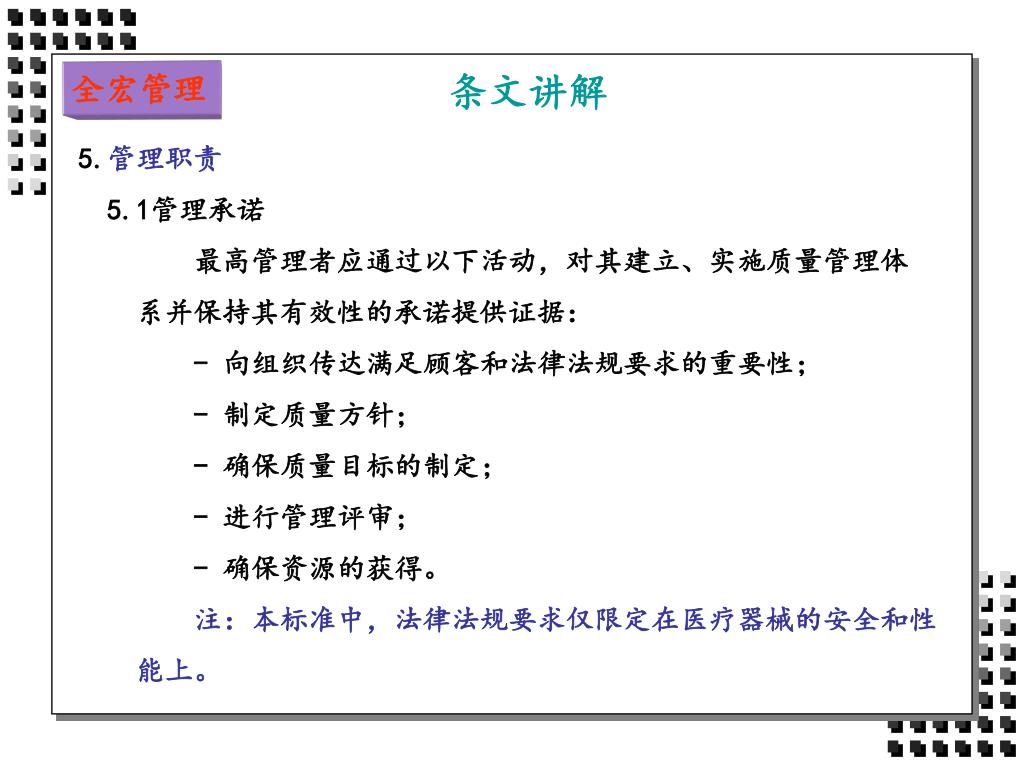 全宏管理

条文讲解

5. 管理职责

5.1管理承诺

最高管理者应通过以下活动，对其建立、实施质量管理体系并保持其有效性的承诺提供证据：

－ 向组织传达满足顾客和法律法规要求的重要性；

－ 制定质量方针；

－ 确保质量目标的制定；

－ 进行管理评审；

－ 确保资源的获得。

注：本标准中，法律法规要求仅限定在医疗器械的安全和性能上。